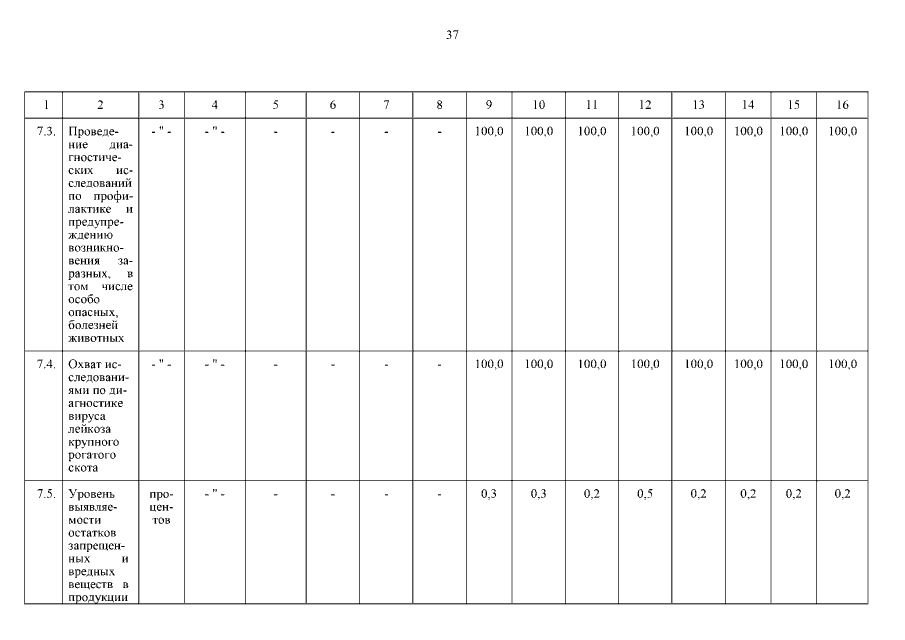 37

| 1 | 2 | 3 | 4 | 5 | 6 | 7 | 8 | 9 | 10 | 11 | 12 | 13 | 14 | 15 | 16 |
|---|---|---|---|---|---|---|---|---|---|---|---|---|---|---|---|
| 7.3. | Проведение диагностических исследований по профилактике и предупреждению возникновения заразных, в том числе особо опасных, болезней животных | - " - | - " - | - | - | - | - | 100,0 | 100,0 | 100,0 | 100,0 | 100,0 | 100,0 | 100,0 | 100,0 |
| 7.4. | Охват исследованиями по диагностике вируса лейкоза крупного рогатого скота | - " - | - " - | - | - | - | - | 100,0 | 100,0 | 100,0 | 100,0 | 100,0 | 100,0 | 100,0 | 100,0 |
| 7.5. | Уровень выявляемости остатков запрещенных и вредных веществ в продукции | процентов | - " - | - | - | - | - | 0,3 | 0,3 | 0,2 | 0,5 | 0,2 | 0,2 | 0,2 | 0,2 |